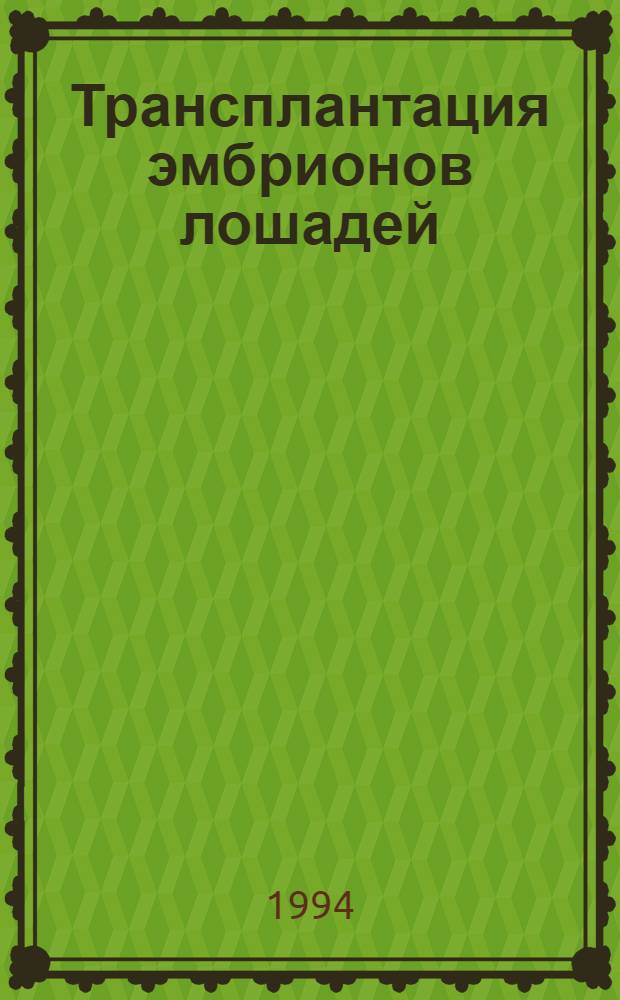 Трансплантация эмбрионов лошадей

1994